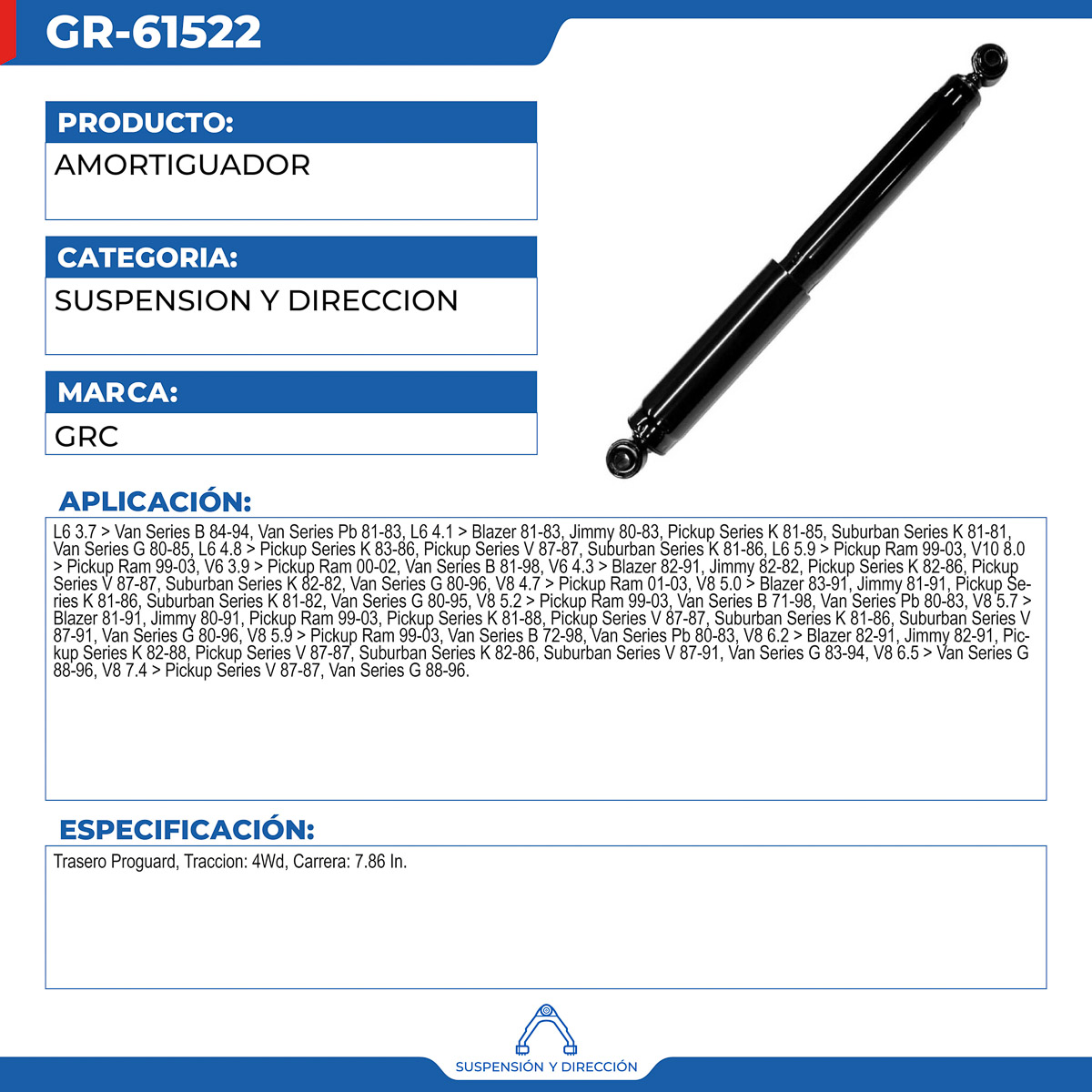 GR-61522

PRODUCTO:
AMORTIGUADOR

CATEGORIA:
SUSPENSION Y DIRECCION

MARCA:
GRC

APLICACIÓN:
L6 3.7 > Van Series B 84-94, Van Series Pb 81-83, L6 4.1 > Blazer 81-83, Jimmy 80-83, Pickup Series K 81-85, Suburban Series K 81-81, Van Series G 80-85, L6 4.8 > Pickup Series K 83-86, Pickup Series V 87-87, Suburban Series K 81-86, L6 5.9 > Pickup Ram 99-03, V10 8.0 > Pickup Ram 99-03, V6 3.9 > Pickup Ram 00-02, Van Series B 81-98, V6 4.3 > Blazer 82-91, Jimmy 82-82, Pickup Series K 82-86, Pickup Series V 87-87, Suburban Series K 82-82, Van Series G 80-96, V8 4.7 > Pickup Ram 01-03, V8 5.0 > Blazer 83-91, Jimmy 81-91, Pickup Series K 81-86, Suburban Series K 81-82, Van Series G 80-95, V8 5.2 > Pickup Ram 99-03, Van Series B 71-98, Van Series Pb 80-83, V8 5.7 > Blazer 81-91, Jimmy 80-91, Pickup Ram 99-03, Pickup Series K 81-88, Pickup Series V 87-87, Suburban Series K 81-86, Suburban Series V 87-91, Van Series G 80-96, V8 5.9 > Pickup Ram 99-03, Van Series B 72-98, Van Series Pb 80-83, V8 6.2 > Blazer 82-91, Jimmy 82-91, Pickup Series K 82-88, Pickup Series V 87-87, Suburban Series K 82-86, Suburban Series V 87-91, Van Series G 83-94, V8 6.5 > Van Series G 88-96, V8 7.4 > Pickup Series V 87-87, Van Series G 88-96.

ESPECIFICACIÓN:
Trasero Proguard, Traccion: 4Wd, Carrera: 7.86 In.

SUSPENSIÓN Y DIRECCIÓN